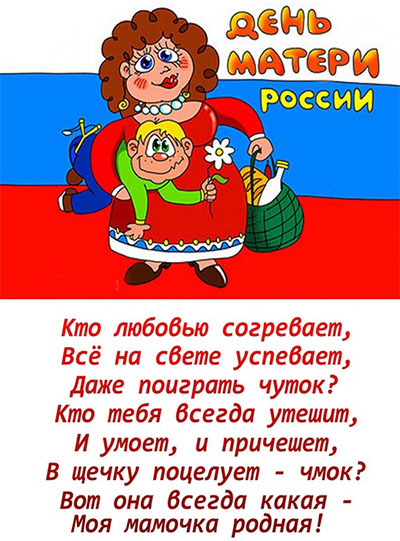 ДЕНЬ МАТЕРИ РОССИИ

Кто любовью согревает,
Всё на свете успевает,
Даже поиграть чуток?
Кто тебя всегда утешит,
И умоет, и причешет,
В щечку поцелует - чмок?
Вот она всегда какая -
Моя мамочка родная!